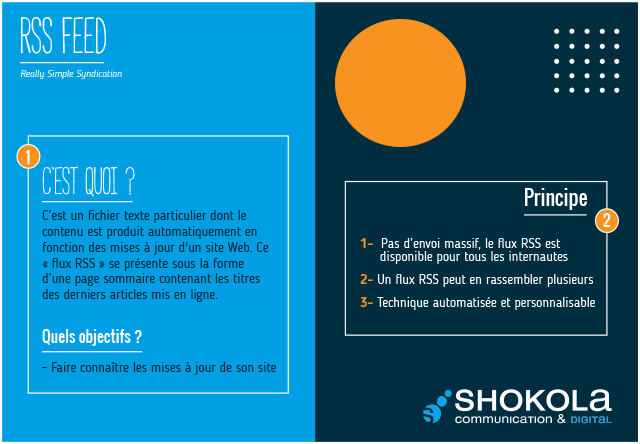 RSS FEED

Really Simple Syndication

1

C'EST QUOI ?

C'est un fichier texte particulier dont le contenu est produit automatiquement en fonction des mises à jour d'un site Web. Ce « flux RSS » se présente sous la forme d'une page sommaire contenant les titres des derniers articles mis en ligne.

Quels objectifs ?

- Faire connaître les mises à jour de son site

Principe

2

1- Pas d'envoi massif, le flux RSS est disponible pour tous les internautes

2- Un flux RSS peut en rassembler plusieurs

3- Technique automatisée et personnalisable

SHOKOLA
communication & DIGITAL